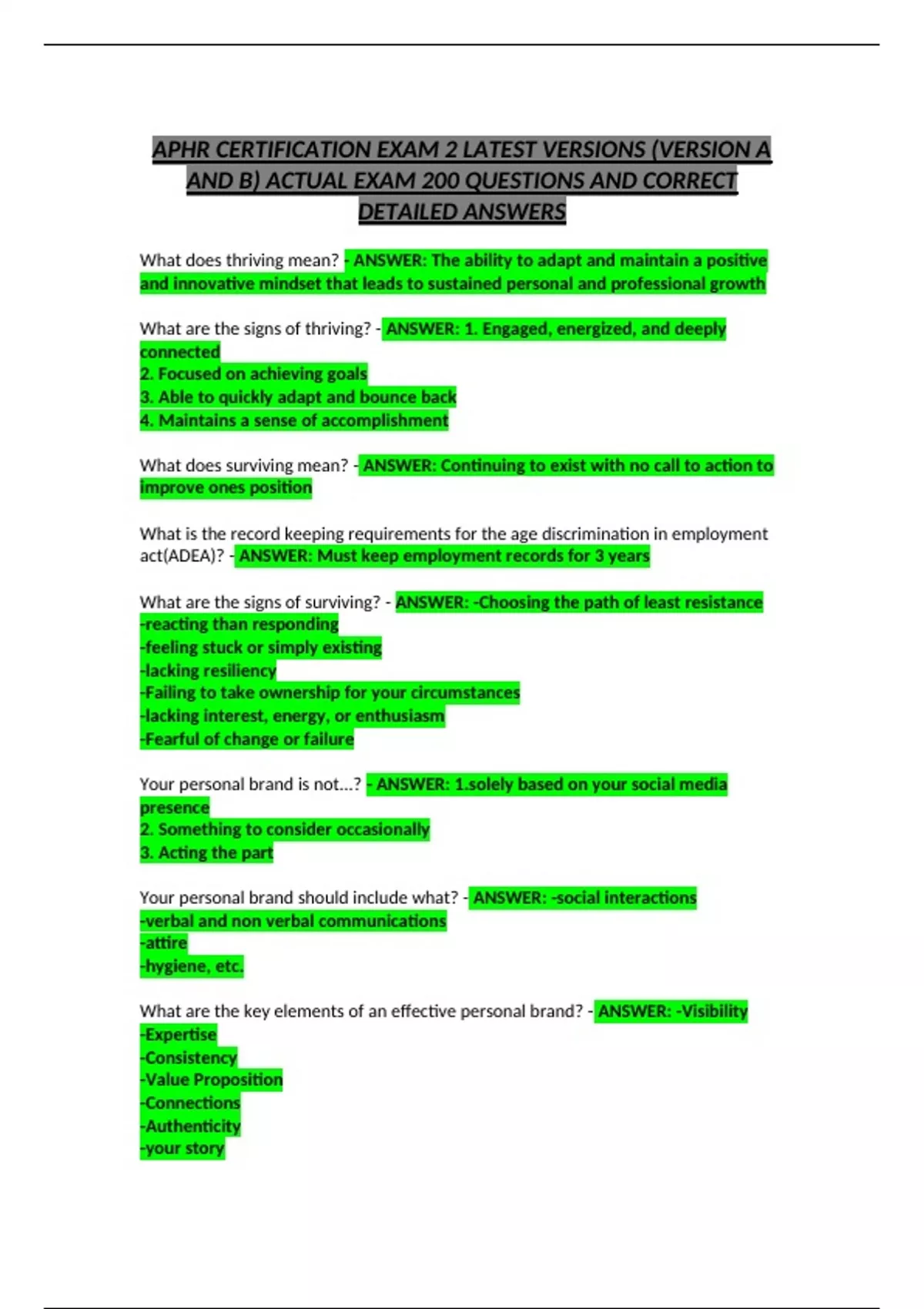 APHR CERTIFICATION EXAM 2 LATEST VERSIONS (VERSION A AND B) ACTUAL EXAM 200 QUESTIONS AND CORRECT DETAILED ANSWERS

What does thriving mean? - ANSWER: The ability to adapt and maintain a positive and innovative mindset that leads to sustained personal and professional growth

What are the signs of thriving? - ANSWER: 1. Engaged, energized, and deeply connected
2. Focused on achieving goals
3. Able to quickly adapt and bounce back
4. Maintains a sense of accomplishment

What does surviving mean? - ANSWER: Continuing to exist with no call to action to improve ones position

What is the record keeping requirements for the age discrimination in employment act(ADEA)? - ANSWER: Must keep employment records for 3 years

What are the signs of surviving? - ANSWER: -Choosing the path of least resistance
-reacting than responding
-feeling stuck or simply existing
-lacking resiliency
-Failing to take ownership for your circumstances
-lacking interest, energy, or enthusiasm
-Fearful of change or failure

Your personal brand is not...? - ANSWER: 1.solely based on your social media presence
2. Something to consider occasionally
3. Acting the part

Your personal brand should include what? - ANSWER: -social interactions
-verbal and non verbal communications
-attire
-hygiene, etc.

What are the key elements of an effective personal brand? - ANSWER: -Visibility
-Expertise
-Consistency
-Value Proposition
-Connections
-Authenticity
-your story